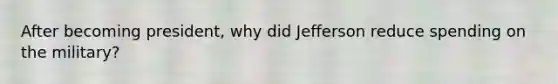 After becoming president, why did Jefferson reduce spending on the military?